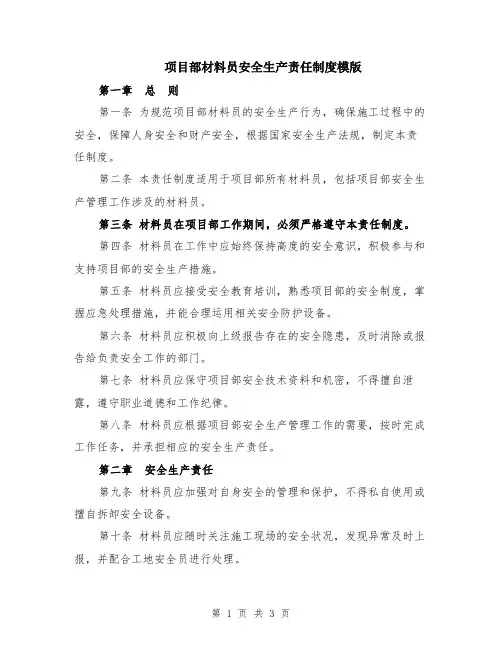 项目部材料员安全生产责任制度模版

第一章 总 则

第一条 为规范项目部材料员的安全生产行为，确保施工过程中的安全，保障人身安全和财产安全，根据国家安全生产法规，制定本责任制度。

第二条 本责任制度适用于项目部所有材料员，包括项目部安全生产管理工作涉及的材料员。

第三条 材料员在项目部工作期间，必须严格遵守本责任制度。

第四条 材料员在工作中应始终保持高度的安全意识，积极参与和支持项目部的安全生产措施。

第五条 材料员应接受安全教育培训，熟悉项目部的安全制度，掌握应急处理措施，并能合理运用相关安全防护设备。

第六条 材料员应积极向上级报告存在的安全隐患，及时消除或报告给负责安全工作的部门。

第七条 材料员应保守项目部安全技术资料和机密，不得擅自泄露，遵守职业道德和工作纪律。

第八条 材料员应根据项目部安全生产管理工作的需要，按时完成工作任务，并承担相应的安全生产责任。

第二章 安全生产责任

第九条 材料员应加强对自身安全的管理和保护，不得私自使用或擅自拆卸安全设备。

第十条 材料员应随时关注施工现场的安全状况，发现异常及时上报，并配合工地安全员进行处理。

第 1 页 共 3 页